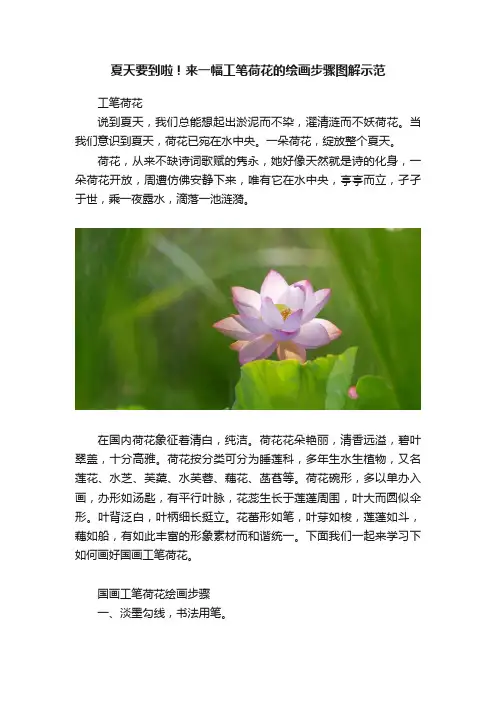 夏天要到啦！来一幅工笔荷花的绘画步骤图解示范

工笔荷花

说到夏天，我们总能想起出淤泥而不染，濯清涟而不妖荷花。当我们意识到夏天，荷花已宛在水中央。一朵荷花，绽放整个夏天。

荷花，从来不缺诗词歌赋的隽永，她好像天然就是诗的化身，一朵荷花开放，周遭仿佛安静下来，唯有它在水中央，亭亭而立，孑孑于世，乘一夜露水，滴落一池涟漪。

在国内荷花象征着清白，纯洁。荷花花朵艳丽，清香远溢，碧叶翠盖，十分高雅。荷花按分类可分为睡莲科，多年生水生植物，又名莲花、水芝、芙蕖、水芙蓉、藕花、菡萏等。荷花碗形，多以单办入画，办形如汤匙，有平行叶脉，花蕊生长于莲蓬周围，叶大而圆似伞形。叶背泛白，叶柄细长挺立。花蕾形如笔，叶芽如梭，莲蓬如斗，藕如船，有如此丰富的形象素材而和谐统一。下面我们一起来学习下如何画好国画工笔荷花。

国画工笔荷花绘画步骤

一、淡墨勾线，书法用笔。